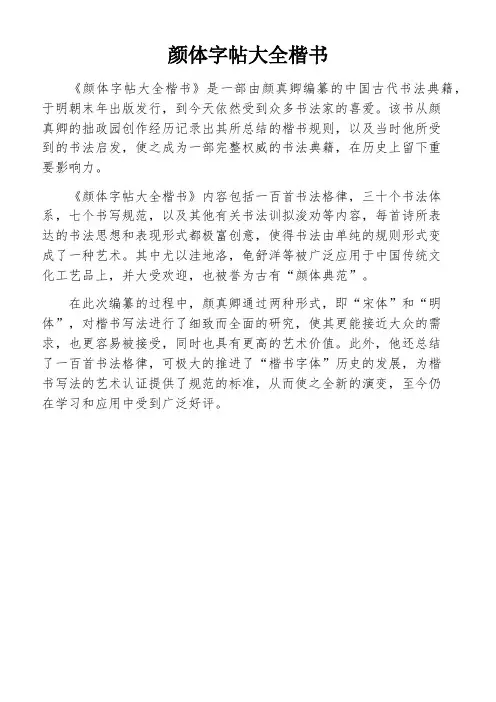 颜体字帖大全楷书

《颜体字帖大全楷书》是一部由颜真卿编纂的中国古代书法典籍，于明朝末年出版发行，到今天依然受到众多书法家的喜爱。该书从颜真卿的拙政园创作经历记录出其所总结的楷书规则，以及当时他所受到的书法启发，使之成为一部完整权威的书法典籍，在历史上留下重要影响力。

《颜体字帖大全楷书》内容包括一百首书法格律，三十个书法体系，七个书写规范，以及其他有关书法训拟浚劝等内容，每首诗所表达的书法思想和表现形式都极富创意，使得书法由单纯的规则形式变成了一种艺术。其中尤以洼地洛，龟舒洋等被广泛应用于中国传统文化工艺品上，并大受欢迎，也被誉为古有“颜体典范”。

在此次编纂的过程中，颜真卿通过两种形式，即“宋体”和“明体”，对楷书写法进行了细致而全面的研究，使其更能接近大众的需求，也更容易被接受，同时也具有更高的艺术价值。此外，他还总结了一百首书法格律，可极大的推进了“楷书字体”历史的发展，为楷书写法的艺术认证提供了规范的标准，从而使之全新的演变，至今仍在学习和应用中受到广泛好评。